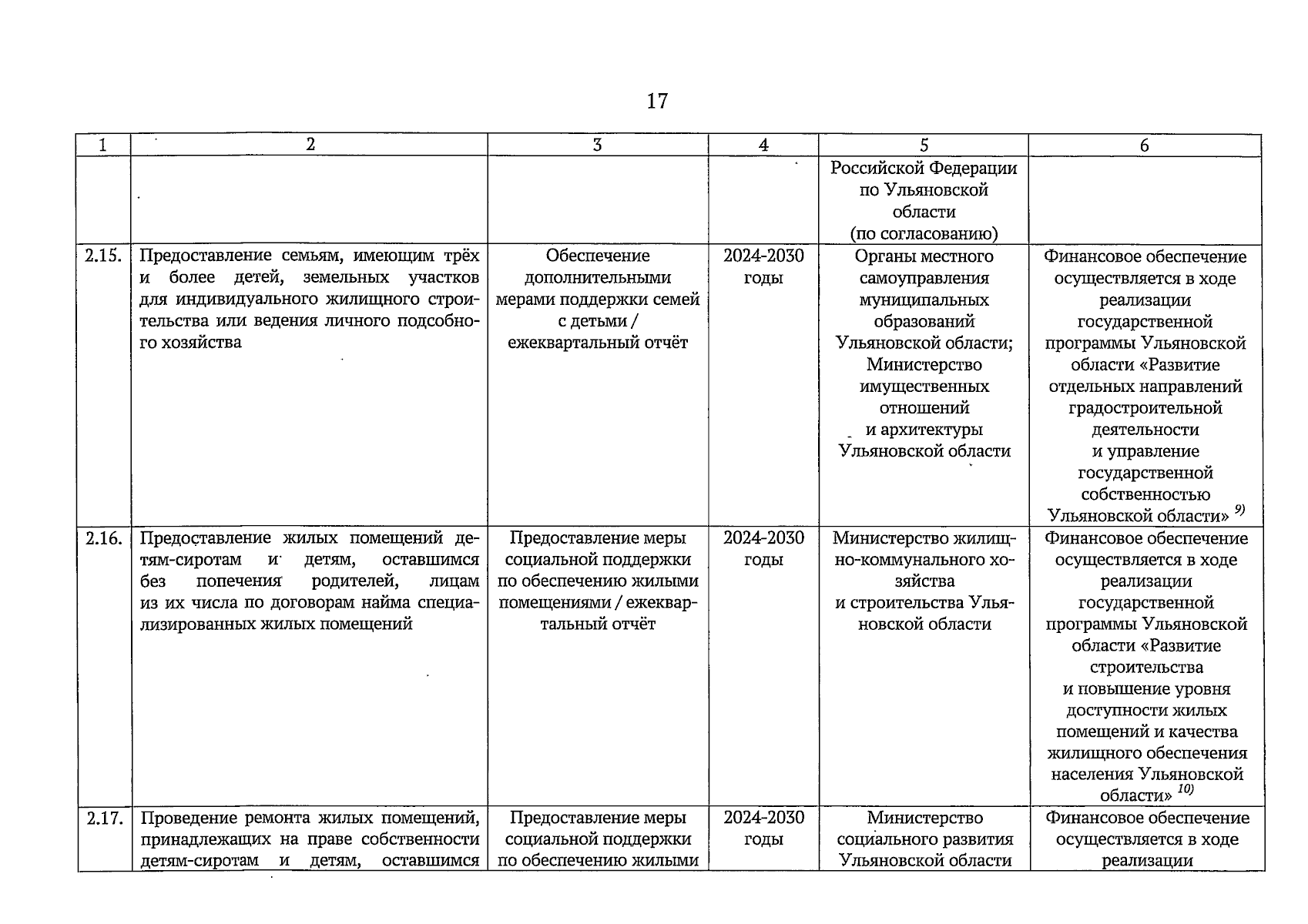 17

| 1 | 2 | 3 | 4 | 5 | 6 |
|---|---|---|---|---|---|
| | | | | Российской Федерации по Ульяновской области (по согласованию) | |
| 2.15. | Предоставление семьям, имеющим трёх и более детей, земельных участков для индивидуального жилищного строительства или ведения личного подсобного хозяйства | Обеспечение дополнительными мерами поддержки семей с детьми / ежеквартальный отчёт | 2024-2030 годы | Органы местного самоуправления муниципальных образований Ульяновской области; Министерство имущественных отношений и архитектуры Ульяновской области | Финансовое обеспечение осуществляется в ходе реализации государственной программы Ульяновской области «Развитие отдельных направлений градостроительной деятельности и управление государственной собственностью Ульяновской области» $^{9)}$ |
| 2.16. | Предоставление жилых помещений детям-сиротам и детям, оставшимся без попечения родителей, лицам из их числа по договорам найма специализированных жилых помещений | Предоставление меры социальной поддержки по обеспечению жилыми помещениями / ежеквартальный отчёт | 2024-2030 годы | Министерство жилищно-коммунального хозяйства и строительства Ульяновской области | Финансовое обеспечение осуществляется в ходе реализации государственной программы Ульяновской области «Развитие строительства и повышение уровня доступности жилых помещений и качества жилищного обеспечения населения Ульяновской области» $^{10)}$ |
| 2.17. | Проведение ремонта жилых помещений, принадлежащих на праве собственности детям-сиротам и детям, оставшимся | Предоставление меры социальной поддержки по обеспечению жилыми | 2024-2030 годы | Министерство социального развития Ульяновской области | Финансовое обеспечение осуществляется в ходе реализации |